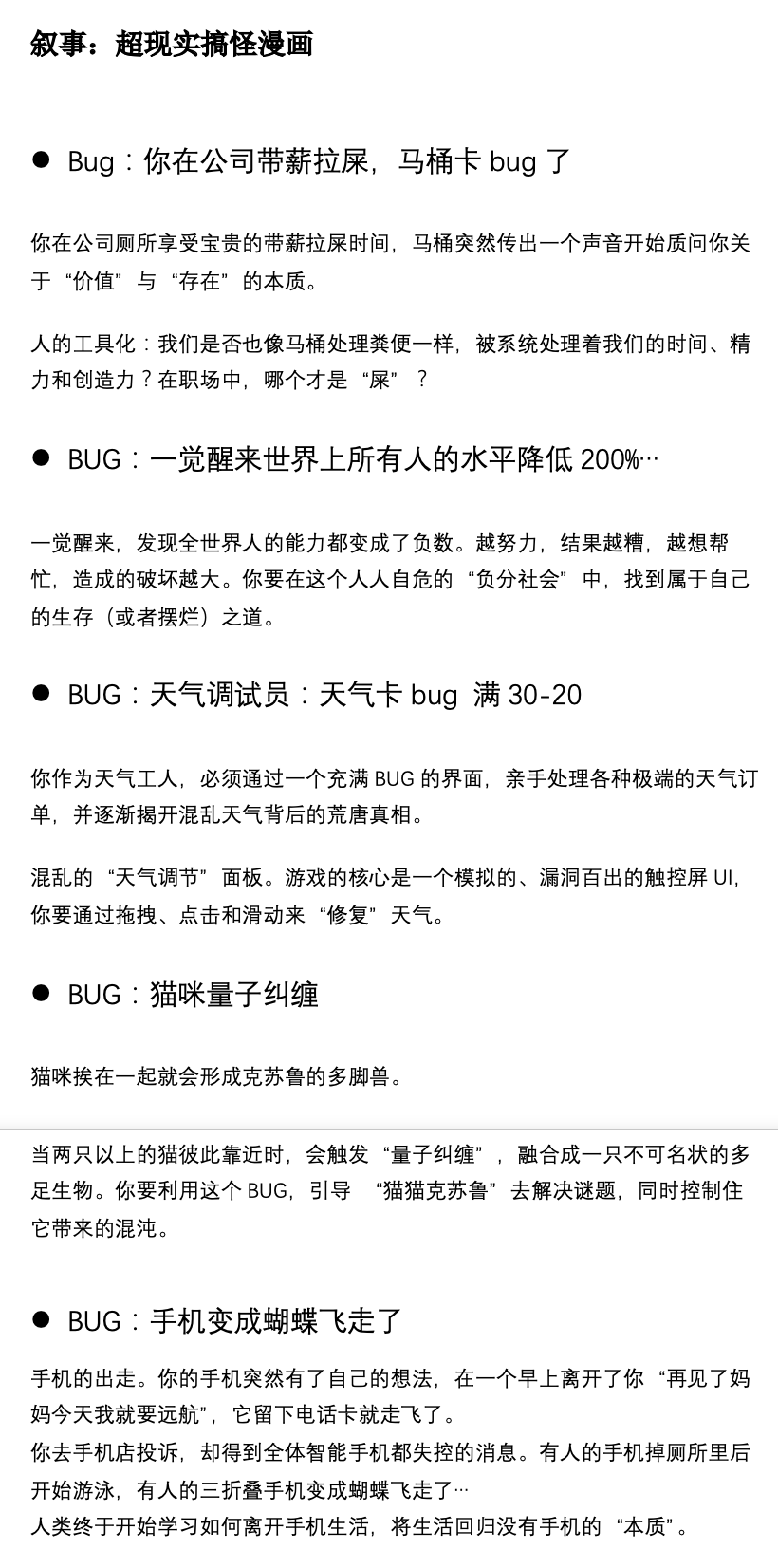 叙事：超现实搞怪漫画

● Bug：你在公司带薪拉屎，马桶卡 bug 了

你在公司厕所享受宝贵的带薪拉屎时间，马桶突然传出一个声音开始质问你关于“价值”与“存在”的本质。

人的工具化：我们是否也像马桶处理粪便一样，被系统处理着我们的时间、精力和创造力？在职场中，哪个才是“屎”？

● BUG：一觉醒来世界上所有人的水平降低 200%…

一觉醒来，发现全世界人的能力都变成了负数。越努力，结果越糟，越想帮忙，造成的破坏越大。你要在这个人人自危的“负分社会”中，找到属于自己的生存（或者摆烂）之道。

● BUG：天气调试员：天气卡 bug 满 30-20

你作为天气工人，必须通过一个充满 BUG 的界面，亲手处理各种极端的天气订单，并逐渐揭开混乱天气背后的荒唐真相。

混乱的“天气调节”面板。游戏的核心是一个模拟的、漏洞百出的触控屏 UI，你要通过拖拽、点击和滑动来“修复”天气。

● BUG：猫咪量子纠缠

猫咪挨在一起就会形成克苏鲁的多脚兽。

当两只以上的猫彼此靠近时，会触发“量子纠缠”，融合成一只不可名状的多足生物。你要利用这个 BUG，引导 “猫猫克苏鲁”去解决谜题，同时控制住它带来的混沌。

● BUG：手机变成蝴蝶飞走了

手机的出走。你的手机突然有了自己的想法，在一个早上离开了你“再见了妈妈今天我就要远航”，它留下电话卡就走飞了。
你去手机店投诉，却得到全体智能手机都失控的消息。有人的手机掉厕所里后开始游泳，有人的三折叠手机变成蝴蝶飞走了…
人类终于开始学习如何离开手机生活，将生活回归没有手机的“本质”。